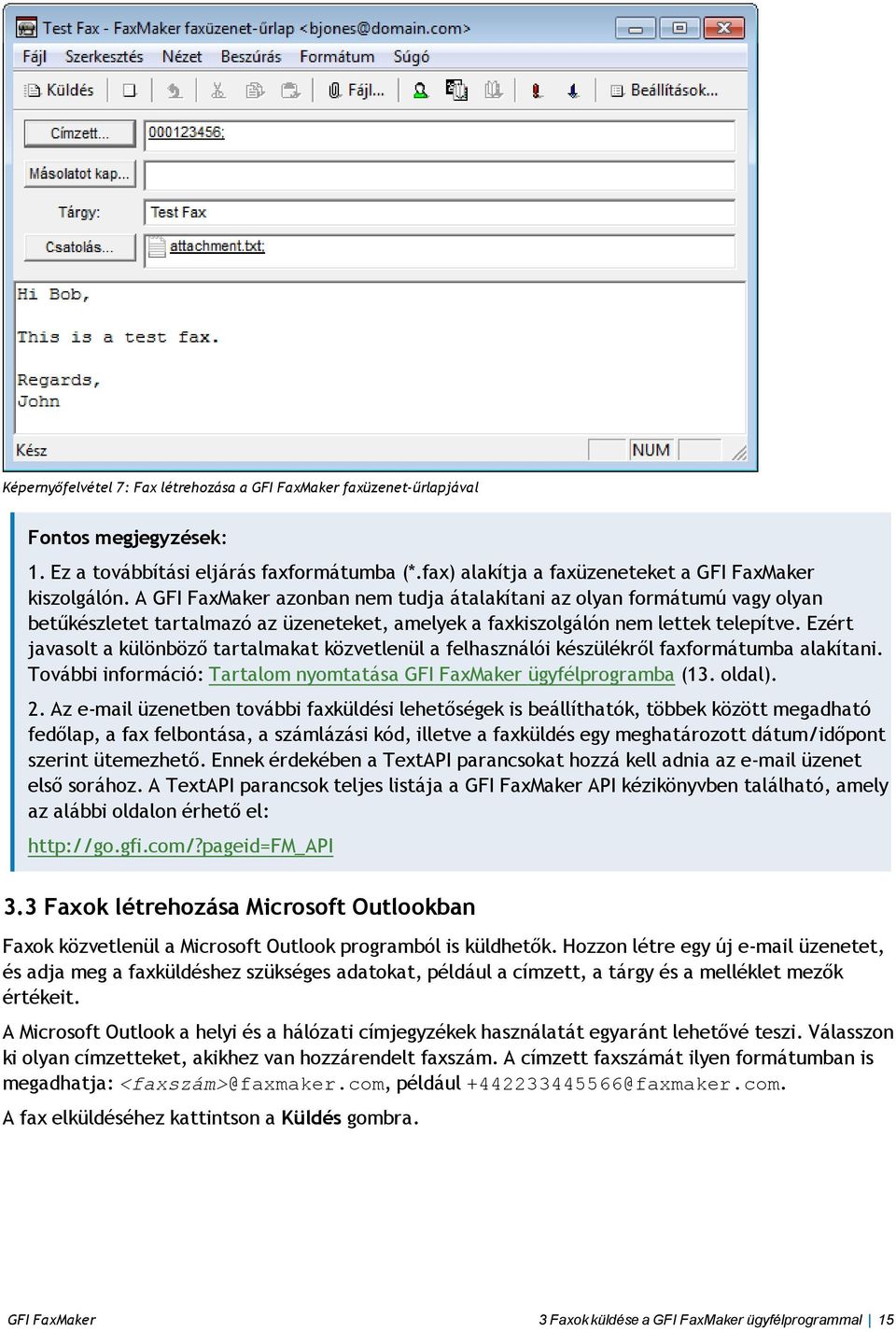 Test Fax - FaxMaker faxüzenet-űrlap <bjones@domain.com>

Fájl Szerkesztés Nézet Beszúrás Formátum Súgó

Küldés Fájl... Beállítások...

Címzett... 000123456;

Másolatot kap...

Tárgy: Test Fax

Csatolás... attachment.txt;

Hi Bob,

This is a test fax.

Regards,
John

Kész NUM

Képernyőfelvétel 7: Fax létrehozása a GFI FaxMaker faxüzenet-űrlapjával

Fontos megjegyzések:

1. Ez a továbbítási eljárás faxformátumba (*.fax) alakítja a faxüzeneteket a GFI FaxMaker kiszolgálón. A GFI FaxMaker azonban nem tudja átalakítani az olyan formátumú vagy olyan betűkészletet tartalmazó az üzeneteket, amelyek a faxkiszolgálón nem lettek telepítve. Ezért javasolt a különböző tartalmakat közvetlenül a felhasználói készülékről faxformátumba alakítani. További információ: Tartalom nyomtatása GFI FaxMaker ügyfélprogramba (13. oldal).

2. Az e-mail üzenetben további faxküldési lehetőségek is beállíthatók, többek között megadható fedőlap, a fax felbontása, a számlázási kód, illetve a faxküldés egy meghatározott dátum/időpont szerint ütemezhető. Ennek érdekében a TextAPI parancsokat hozzá kell adnia az e-mail üzenet első sorához. A TextAPI parancsok teljes listája a GFI FaxMaker API kézikönyvben található, amely az alábbi oldalon érhető el:

http://go.gfi.com/?pageid=FM_API

3.3 Faxok létrehozása Microsoft Outlookban

Faxok közvetlenül a Microsoft Outlook programból is küldhetők. Hozzon létre egy új e-mail üzenetet, és adja meg a faxküldéshez szükséges adatokat, például a címzett, a tárgy és a melléklet mezők értékeit.

A Microsoft Outlook a helyi és a hálózati címjegyzékek használatát egyaránt lehetővé teszi. Válasszon ki olyan címzetteket, akikhez van hozzárendelt faxszám. A címzett faxszámát ilyen formátumban is megadhatja: <faxszám>@faxmaker.com, például +442233445566@faxmaker.com.

A fax elküldéséhez kattintson a Küldés gombra.

GFI FaxMaker

3 Faxok küldése a GFI FaxMaker ügyfélprogrammal | 15